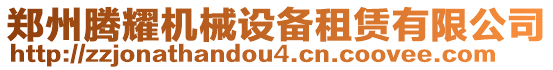 郑州腾耀机械设备租赁有限公司
http://zzjonathandou4.cn.coovee.com